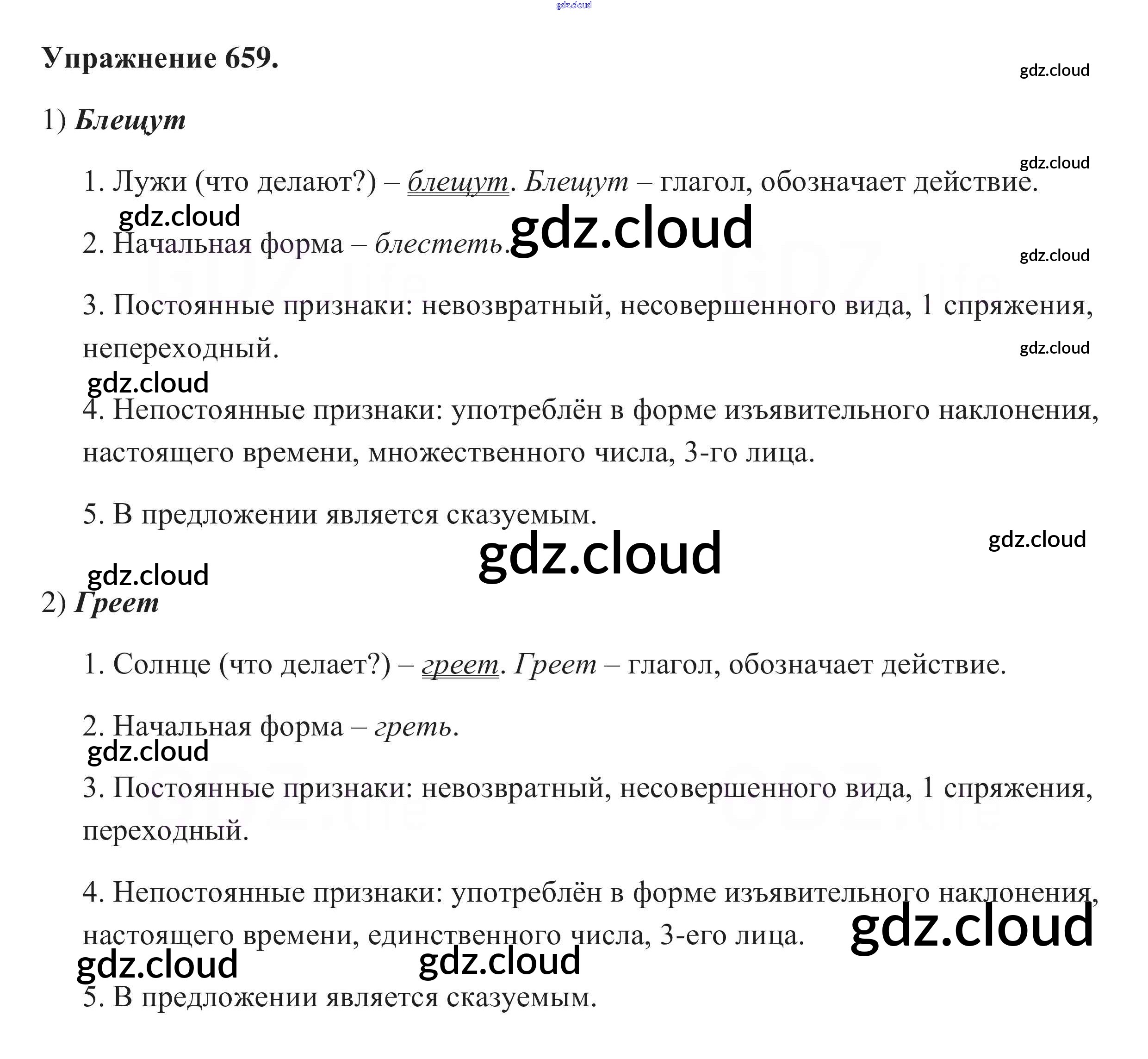 Упражнение 659.

1) Блещут

1. Лужи (что делают?) – блещут. Блещут – глагол, обозначает действие.

2. Начальная форма – блестеть.

3. Постоянные признаки: невозвратный, несовершенного вида, 1 спряжения, непереходный.

4. Непостоянные признаки: употреблён в форме изъявительного наклонения, настоящего времени, множественного числа, 3-го лица.

5. В предложении является сказуемым.

2) Греет

1. Солнце (что делает?) – греет. Греет – глагол, обозначает действие.

2. Начальная форма – греть.

3. Постоянные признаки: невозвратный, несовершенного вида, 1 спряжения, переходный.

4. Непостоянные признаки: употреблён в форме изъявительного наклонения, настоящего времени, единственного числа, 3-его лица.

5. В предложении является сказуемым.

gdz.cloud

GDZ.life